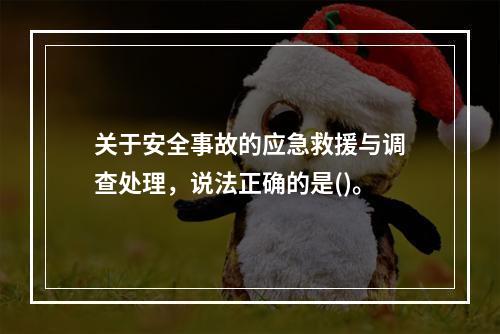 关于安全事故的应急救援与调查处理，说法正确的是()。